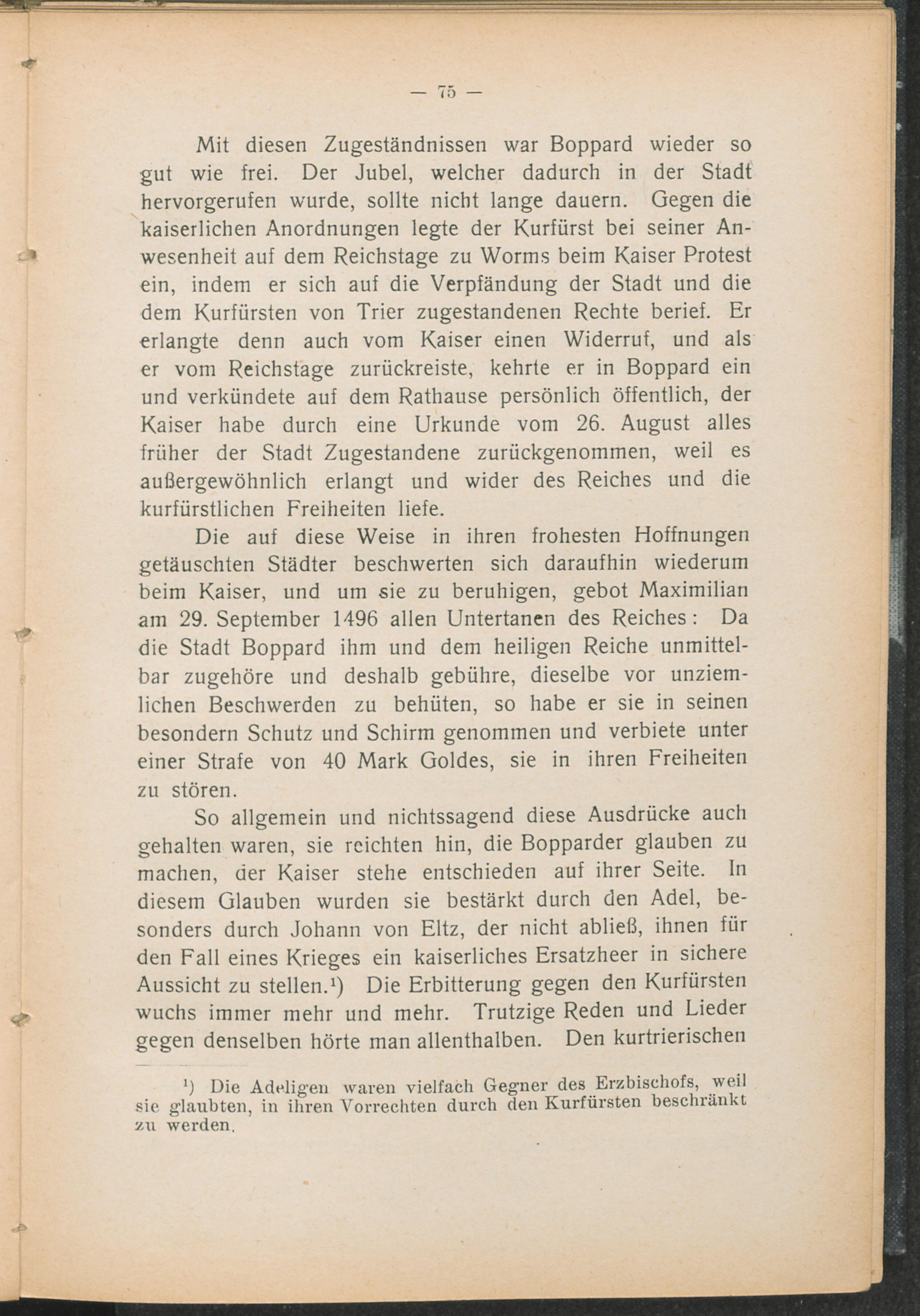 — 75 —

Mit diesen Zugeständnissen war Boppard wieder so gut wie frei. Der Jubel, welcher dadurch in der Stadt hervorgerufen wurde, sollte nicht lange dauern. Gegen die kaiserlichen Anordnungen legte der Kurfürst bei seiner Anwesenheit auf dem Reichstage zu Worms beim Kaiser Protest ein, indem er sich auf die Verpfändung der Stadt und die dem Kurfürsten von Trier zugestandenen Rechte berief. Er erlangte denn auch vom Kaiser einen Widerruf, und als er vom Reichstage zurückreiste, kehrte er in Boppard ein und verkündete auf dem Rathause persönlich öffentlich, der Kaiser habe durch eine Urkunde vom 26. August alles früher der Stadt Zugestandene zurückgenommen, weil es außergewöhnlich erlangt und wider des Reiches und die kurfürstlichen Freiheiten liefe.

Die auf diese Weise in ihren frohesten Hoffnungen getäuschten Städter beschwerten sich daraufhin wiederum beim Kaiser, und um sie zu beruhigen, gebot Maximilian am 29. September 1496 allen Untertanen des Reiches: Da die Stadt Boppard ihm und dem heiligen Reiche unmittelbar zugehöre und deshalb gebühre, dieselbe vor unziemlichen Beschwerden zu behüten, so habe er sie in seinen besondern Schutz und Schirm genommen und verbiete unter einer Strafe von 40 Mark Goldes, sie in ihren Freiheiten zu stören.

So allgemein und nichtssagend diese Ausdrücke auch gehalten waren, sie reichten hin, die Bopparder glauben zu machen, der Kaiser stehe entschieden auf ihrer Seite. In diesem Glauben wurden sie bestärkt durch den Adel, besonders durch Johann von Eltz, der nicht abließ, ihnen für den Fall eines Krieges ein kaiserliches Ersatzheer in sichere Aussicht zu stellen.¹) Die Erbitterung gegen den Kurfürsten wuchs immer mehr und mehr. Trutzige Reden und Lieder gegen denselben hörte man allenthalben. Den kurtrierischen

¹) Die Adeligen waren vielfach Gegner des Erzbischofs, weil sie glaubten, in ihren Vorrechten durch den Kurfürsten beschränkt zu werden.